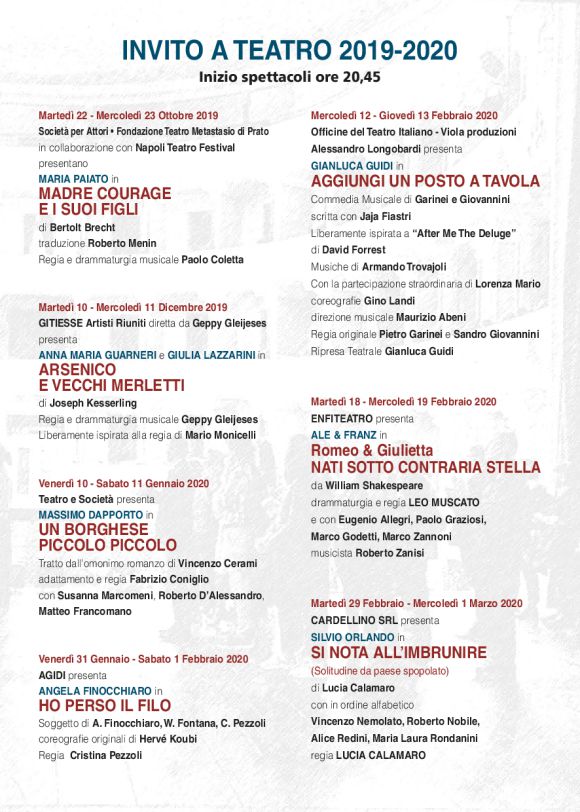 INVITO A TEATRO 2019-2020
Inizio spettacoli ore 20,45

Martedì 22 - Mercoledì 23 Ottobre 2019
Società per Attori • Fondazione Teatro Metastasio di Prato in collaborazione con Napoli Teatro Festival presentano
MARIA PAIATO in
MADRE COURAGE E I SUOI FIGLI
di Bertolt Brecht
traduzione Roberto Menin
Regia e drammaturgia musicale Paolo Coletta

Martedì 10 - Mercoledì 11 Dicembre 2019
GITIESSE Artisti Riuniti diretta da Geppy Gleijeses presenta
ANNA MARIA GUARNERI e GIULIA LAZZARINI in
ARSENICO E VECCHI MERLETTI
di Joseph Kesserling
Regia e drammaturgia musicale Geppy Gleijeses
Liberamente ispirata alla regia di Mario Monicelli

Venerdì 10 - Sabato 11 Gennaio 2020
Teatro e Società presenta
MASSIMO DAPPORTO in
UN BORGHESE PICCOLO PICCOLO
Tratto dall'omonimo romanzo di Vincenzo Cerami
adattamento e regia Fabrizio Coniglio
con Susanna Marcomeni, Roberto D'Alessandro, Matteo Francomano

Venerdì 31 Gennaio - Sabato 1 Febbraio 2020
AGIDI presenta
ANGELA FINOCCHIARO in
HO PERSO IL FILO
Soggetto di A. Finocchiaro, W. Fontana, C. Pezzoli
coreografie originali di Hervé Koubi
Regia Cristina Pezzoli

Mercoledì 12 - Giovedì 13 Febbraio 2020
Officine del Teatro Italiano - Viola produzioni
Alessandro Longobardi presenta
GIANLUCA GUIDI in
AGGIUNGI UN POSTO A TAVOLA
Commedia Musicale di Garinei e Giovannini
scritta con Jaja Fiastri
Liberamente ispirata a "After Me The Deluge"
di David Forrest
Musiche di Armando Trovajoli
Con la partecipazione straordinaria di Lorenza Mario
coreografie Gino Landi
direzione musicale Maurizio Abeni
Regia originale Pietro Garinei e Sandro Giovannini
Ripresa Teatrale Gianluca Guidi

Martedì 18 - Mercoledì 19 Febbraio 2020
ENFITEATRO presenta
ALE & FRANZ in
Romeo & Giulietta
NATI SOTTO CONTRARIA STELLA
da William Shakespeare
drammaturgia e regia LEO MUSCATO
e con Eugenio Allegri, Paolo Graziosi, Marco Godetti, Marco Zannoni
musicista Roberto Zanisi

Martedì 29 Febbraio - Mercoledì 1 Marzo 2020
CARDELLINO SRL presenta
SILVIO ORLANDO in
SI NOTA ALL'IMBRUNIRE
(Solitudine da paese spopolato)
di Lucia Calamaro
con in ordine alfabetico
Vincenzo Nemolato, Roberto Nobile, Alice Redini, Maria Laura Rondanini
regia LUCIA CALAMARO